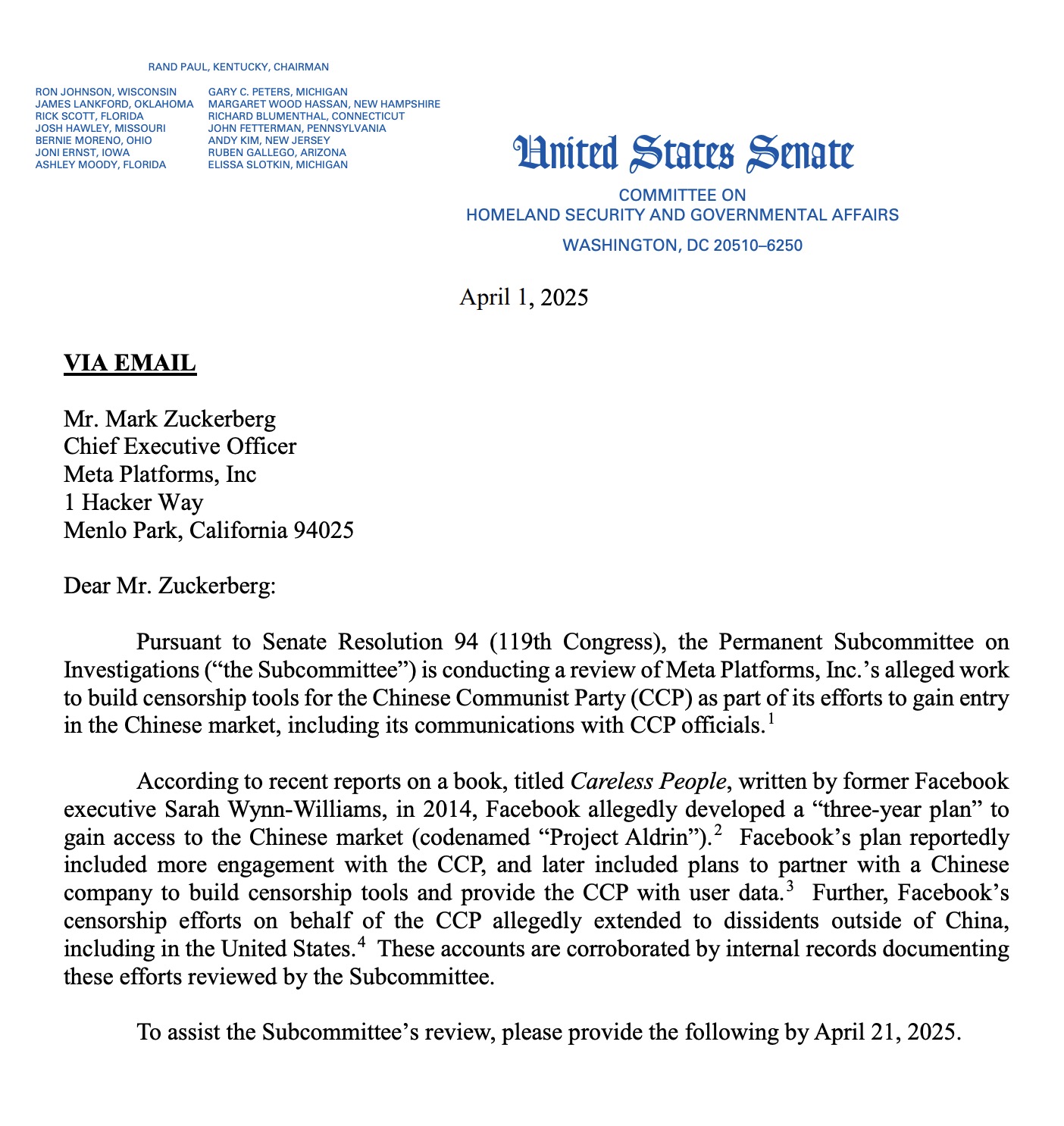 RAND PAUL, KENTUCKY, CHAIRMAN

RON JOHNSON, WISCONSIN
JAMES LANKFORD, OKLAHOMA
RICK SCOTT, FLORIDA
JOSH HAWLEY, MISSOURI
BERNIE MORENO, OHIO
JONI ERNST, IOWA
ASHLEY MOODY, FLORIDA

GARY C. PETERS, MICHIGAN
MARGARET WOOD HASSAN, NEW HAMPSHIRE
RICHARD BLUMENTHAL, CONNECTICUT
JOHN FETTERMAN, PENNSYLVANIA
ANDY KIM, NEW JERSEY
RUBEN GALLEGO, ARIZONA
ELISSA SLOTKIN, MICHIGAN

United States Senate

COMMITTEE ON
HOMELAND SECURITY AND GOVERNMENTAL AFFAIRS
WASHINGTON, DC 20510–6250

April 1, 2025

VIA EMAIL

Mr. Mark Zuckerberg
Chief Executive Officer
Meta Platforms, Inc
1 Hacker Way
Menlo Park, California 94025

Dear Mr. Zuckerberg:

Pursuant to Senate Resolution 94 (119th Congress), the Permanent Subcommittee on Investigations ("the Subcommittee") is conducting a review of Meta Platforms, Inc.'s alleged work to build censorship tools for the Chinese Communist Party (CCP) as part of its efforts to gain entry in the Chinese market, including its communications with CCP officials.$^{1}$

According to recent reports on a book, titled Careless People, written by former Facebook executive Sarah Wynn-Williams, in 2014, Facebook allegedly developed a "three-year plan" to gain access to the Chinese market (codenamed "Project Aldrin").$^{2}$ Facebook's plan reportedly included more engagement with the CCP, and later included plans to partner with a Chinese company to build censorship tools and provide the CCP with user data.$^{3}$ Further, Facebook's censorship efforts on behalf of the CCP allegedly extended to dissidents outside of China, including in the United States.$^{4}$ These accounts are corroborated by internal records documenting these efforts reviewed by the Subcommittee.

To assist the Subcommittee's review, please provide the following by April 21, 2025.